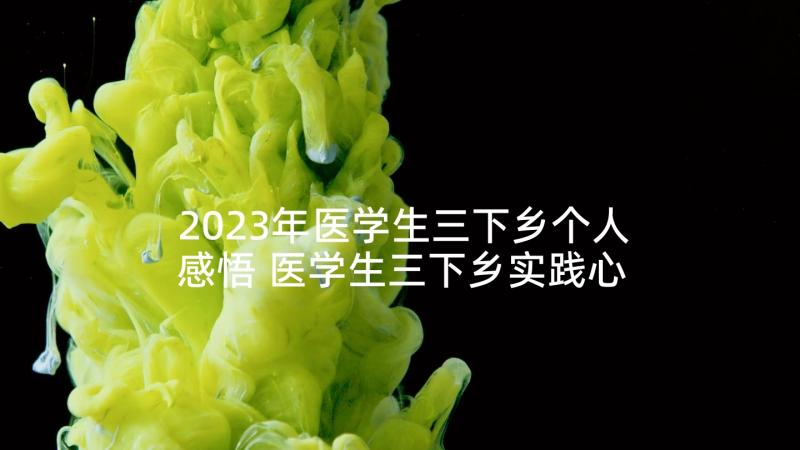 2023年医学生三下乡个人感悟 医学生三下乡实践心